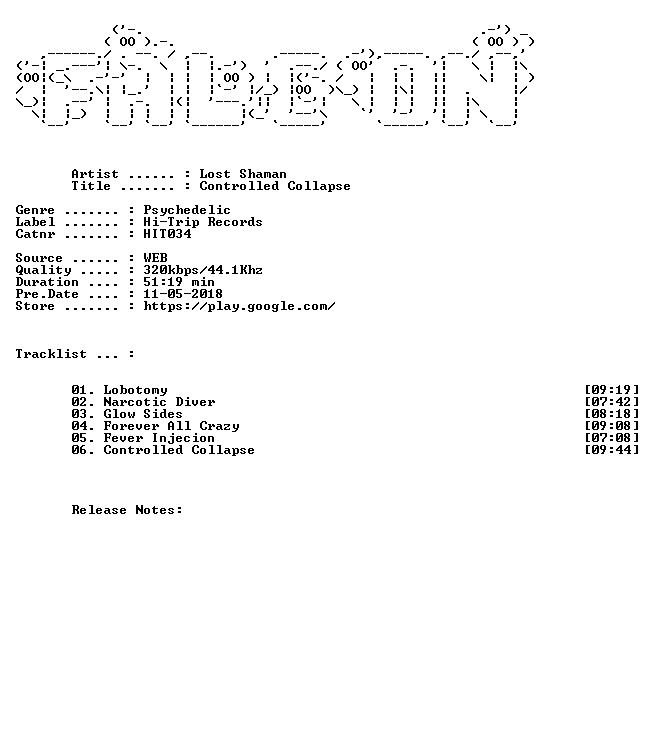 Artist ...... : Lost Shaman
Title ....... : Controlled Collapse

Genre ....... : Psychedelic
Label ....... : Hi-Trip Records
Catnr ....... : HIT034

Source ...... : WEB
Quality ..... : 320kbps/44.1Khz
Duration .... : 51:19 min
Pre.Date .... : 11-05-2018
Store ....... : https://play.google.com/

Tracklist ... :

01. Lobotomy [09:19]
02. Narcotic Diver [07:42]
03. Glow Sides [08:18]
04. Forever All Crazy [09:08]
05. Fever Injecion [07:08]
06. Controlled Collapse [09:44]

Release Notes: